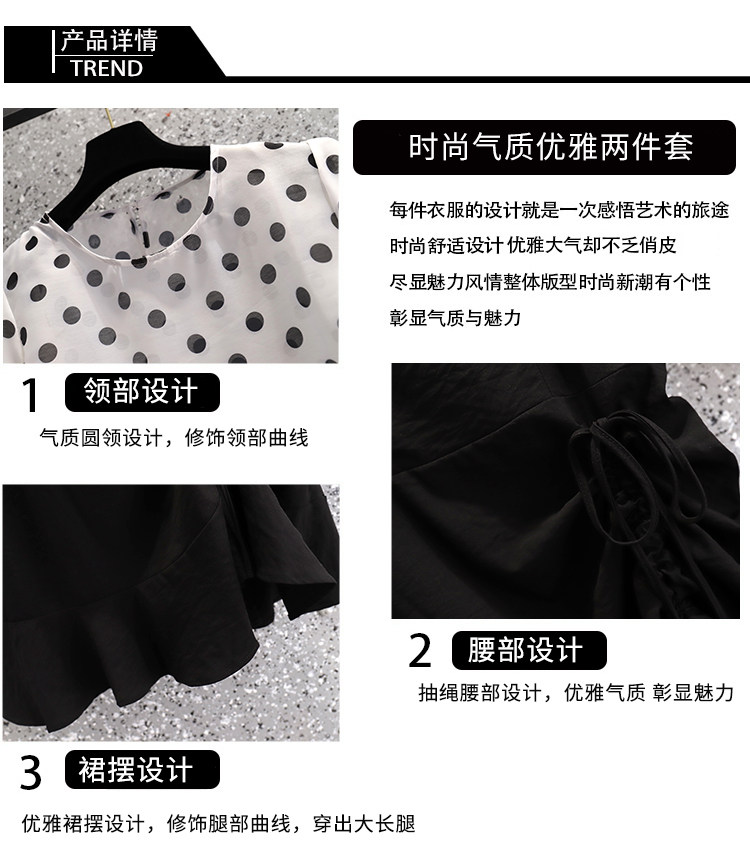 产品详情
TREND

时尚气质优雅两件套

每件衣服的设计就是一次感悟艺术的旅途
时尚舒适设计 优雅大气却不乏俏皮
尽显魅力风情整体版型时尚新潮有个性
彰显气质与魅力

1 领部设计

气质圆领设计，修饰领部曲线

2 腰部设计

抽绳腰部设计，优雅气质 彰显魅力

3 裙摆设计

优雅裙摆设计，修饰腿部曲线，穿出大长腿